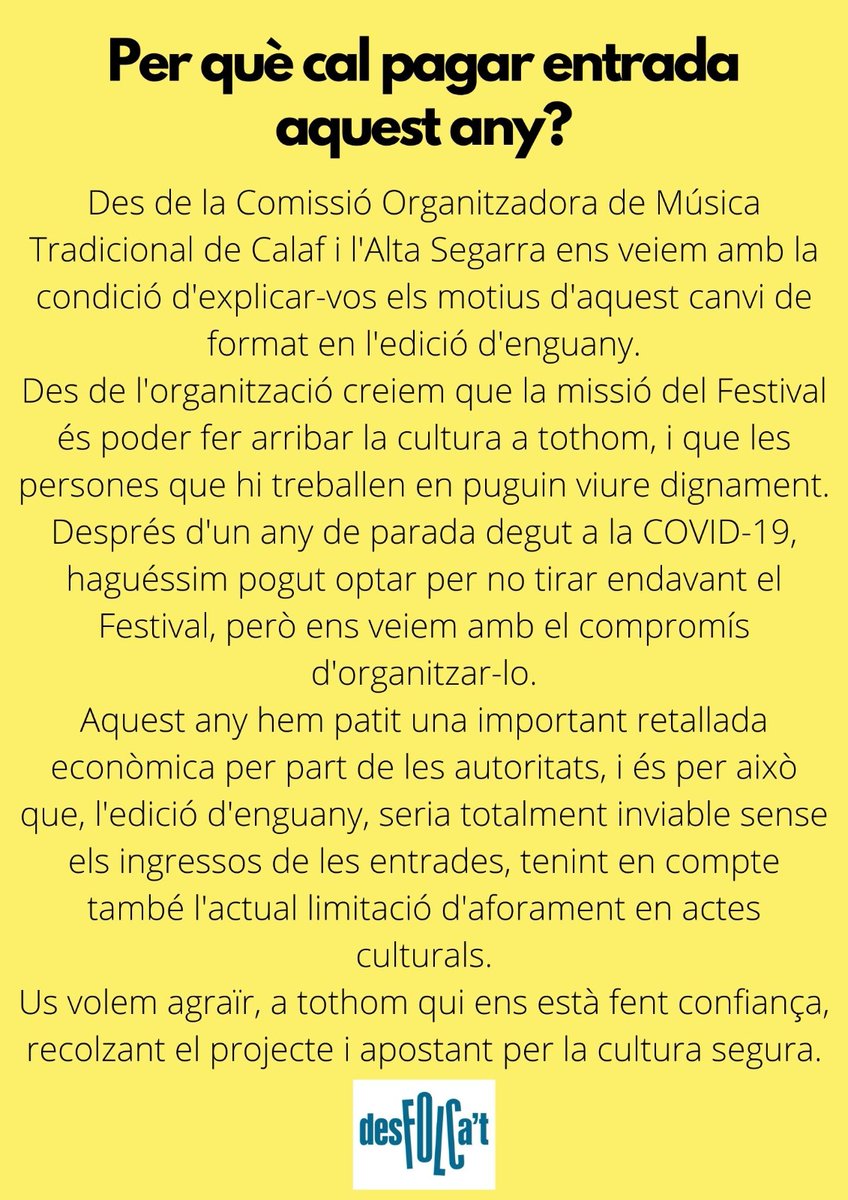 Per què cal pagar entrada aquest any?

Des de la Comissió Organitzadora de Música Tradicional de Calaf i l'Alta Segarra ens veiem amb la condició d'explicar-vos els motius d'aquest canvi de format en l'edició d'enguany.
Des de l'organització creiem que la missió del Festival és poder fer arribar la cultura a tothom, i que les persones que hi treballen en puguin viure dignament.
Després d'un any de parada degut a la COVID-19, haguéssim pogut optar per no tirar endavant el Festival, però ens veiem amb el compromís d'organitzar-lo.
Aquest any hem patit una important retallada econòmica per part de les autoritats, i és per això que, l'edició d'enguany, seria totalment inviable sense els ingressos de les entrades, tenint en compte també l'actual limitació d'aforament en actes culturals.
Us volem agraïr, a tothom qui ens està fent confiança, recolzant el projecte i apostant per la cultura segura.

desFOLCa't